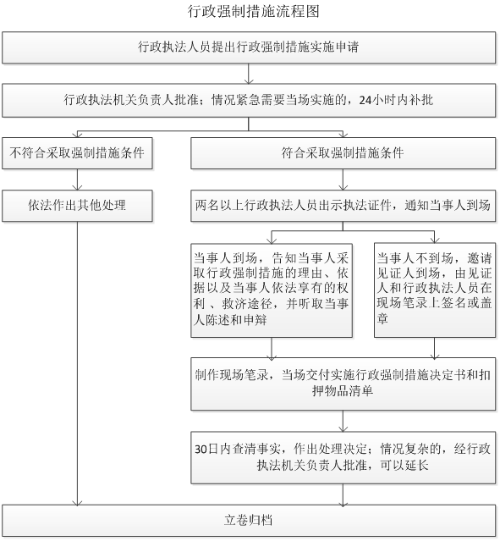 行政强制措施流程图

行政执法人员提出行政强制措施实施申请

行政执法机关负责人批准；情况紧急需要当场实施的，24小时内补批

不符合采取强制措施条件

依法作出其他处理

符合采取强制措施条件

两名以上行政执法人员出示执法证件，通知当事人到场

当事人到场，告知当事人采取行政强制措施的理由、依据以及当事人依法享有的权利、救济途径，并听取当事人陈述和申辩

当事人不到场，邀请见证人到场，由见证人和行政执法人员在现场笔录上签名或盖章

制作现场笔录，当场交付实施行政强制措施决定书和扣押物品清单

30日内查清事实，作出处理决定；情况复杂的，经行政执法机关负责人批准，可以延长

立卷归档